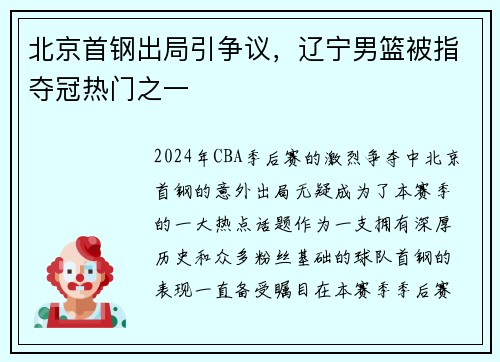 北京首钢出局引争议，辽宁男篮被指夺冠热门之一

2024年CBA季后赛的激烈争夺中北京首钢的意外出局无疑成为了本赛季的一大热点话题作为一支拥有深厚历史和众多粉丝基础的球队首钢的表现一直备受瞩目在本赛季季后赛